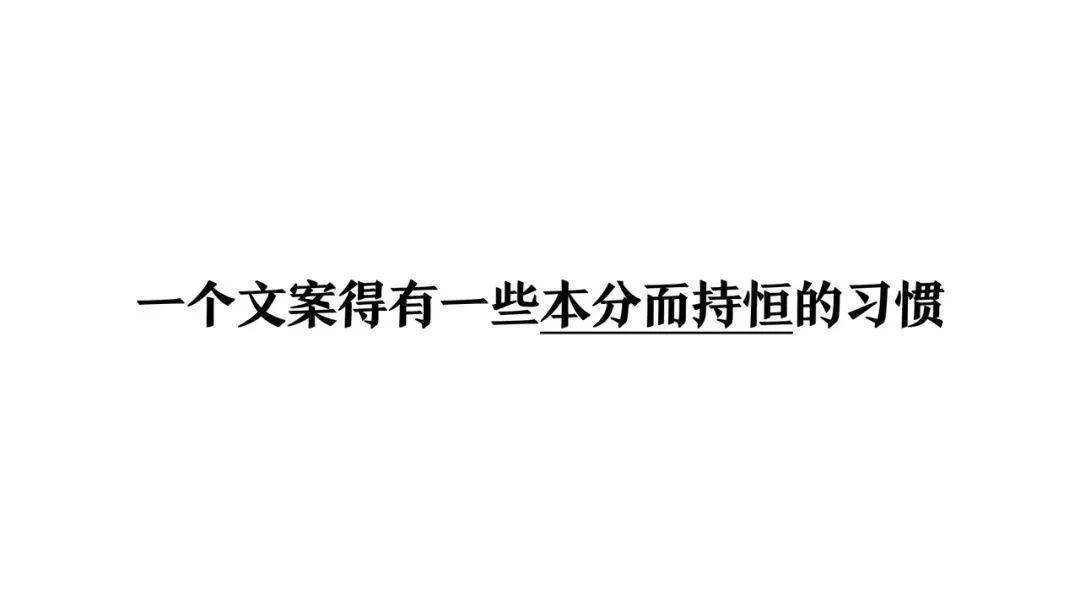 一个文案得有一些本分而持恒的习惯